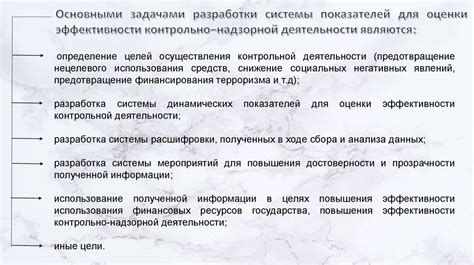 Основными задачами разработки системы показателей для оценки эффективности контрольно–надзорной деятельности являются:

определение целей осуществления контрольной деятельности (предотвращение нецелевого использования средств, снижение социальных негативных явлений, предотвращение финансирования терроризма и т.д);

разработка системы динамических показателей для оценки эффективности контрольной деятельности;

разработка системы расшифровки, полученных в ходе сбора и анализа данных;

разработка системы мероприятий для повышения достоверности и прозрачности полученной информации;

использование полученной информации в целях повышения эффективности использования финансовых ресурсов государства, повышения эффективности контрольно-надзорной деятельности;

иные цели.